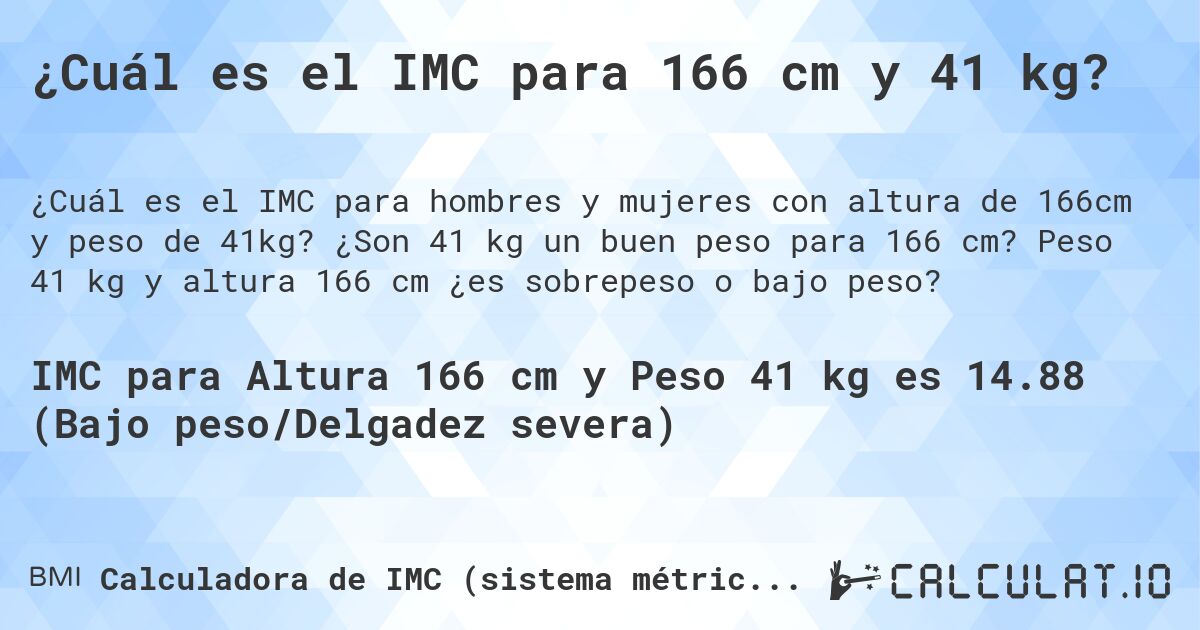 ¿Cuál es el IMC para 166 cm y 41 kg?

¿Cuál es el IMC para hombres y mujeres con altura de 166cm y peso de 41kg? ¿Son 41 kg un buen peso para 166 cm? Peso 41 kg y altura 166 cm ¿es sobrepeso o bajo peso?

IMC para Altura 166 cm y Peso 41 kg es 14.88 (Bajo peso/Delgadez severa)

BMI Calculadora de IMC (sistema métric...

CALCULAT.IO